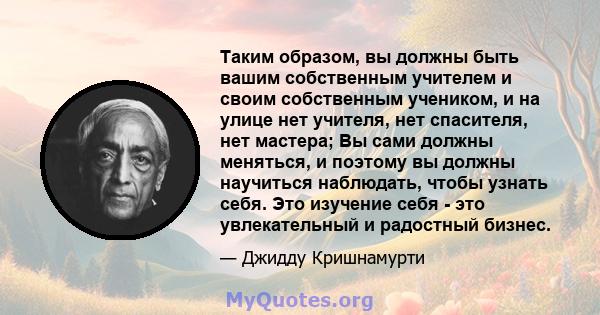 Таким образом, вы должны быть вашим собственным учителем и своим собственным учеником, и на улице нет учителя, нет спасителя, нет мастера; Вы сами должны меняться, и поэтому вы должны научиться наблюдать, чтобы узнать себя. Это изучение себя - это увлекательный и радостный бизнес.

— Джидду Кришнамурти

MyQuotes.org